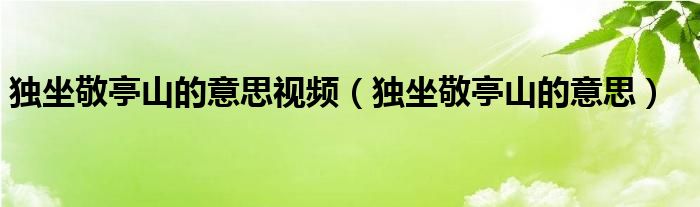 独坐敬亭山的意思视频（独坐敬亭山的意思）